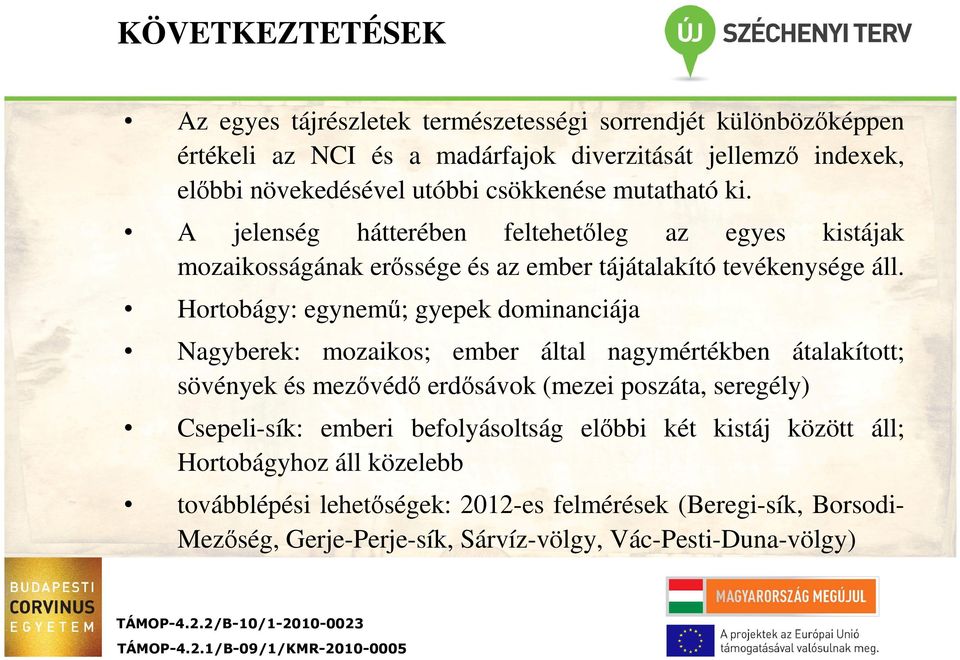 KÖVETKEZTETÉSEK

ÚJ SZÉCHENYI TERV

• Az egyes tájrészletek természetességi sorrendjét különbözőképpen értékeli az NCI és a madárfajok diverzitását jellemző indexek, előbbi növekedésével utóbbi csökkenése mutatható ki.

• A jelenség hátterében feltehetőleg az egyes kistájak mozaikosságának erőssége és az ember tájátalakító tevékenysége áll.

• Hortobágy: egynemű; gyepek dominanciája

• Nagyberek: mozaikos; ember által nagymértékben átalakított; sövények és mezővédő erdősávok (mezei poszáta, seregély)

• Csepeli-sík: emberi befolyásoltság előbbi két kistáj között áll; Hortobágyhoz áll közelebb

• továbblépési lehetőségek: 2012-es felmérések (Beregi-sík, Borsodi-Mezőség, Gerje-Perje-sík, Sárvíz-völgy, Vác-Pesti-Duna-völgy)

BUDAPESTI CORVINUS EGYETEM

TÁMOP-4.2.2/B-10/1-2010-0023

TÁMOP-4.2.1/B-09/1/KMR-2010-0005

MAGYARORSZÁG MEGÚJUL

A projektek az Európai Unió támogatásával valósulnak meg.